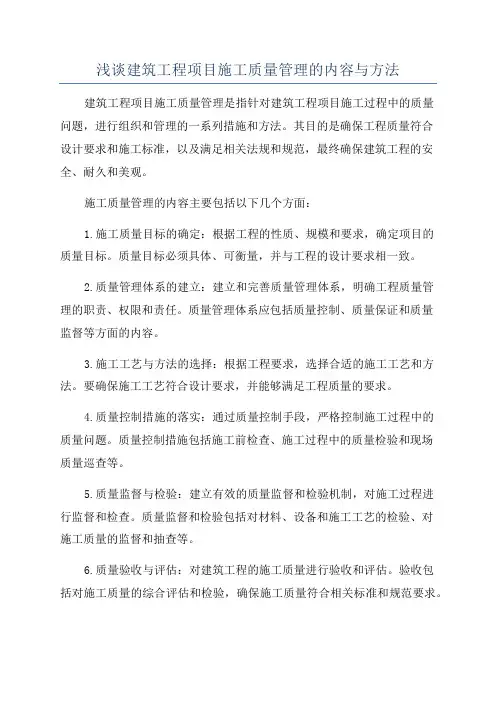 浅谈建筑工程项目施工质量管理的内容与方法

建筑工程项目施工质量管理是指针对建筑工程项目施工过程中的质量问题，进行组织和管理的一系列措施和方法。其目的是确保工程质量符合设计要求和施工标准，以及满足相关法规和规范，最终确保建筑工程的安全、耐久和美观。

施工质量管理的内容主要包括以下几个方面：

1.施工质量目标的确定：根据工程的性质、规模和要求，确定项目的质量目标。质量目标必须具体、可衡量，并与工程的设计要求相一致。

2.质量管理体系的建立：建立和完善质量管理体系，明确工程质量管理的职责、权限和责任。质量管理体系应包括质量控制、质量保证和质量监督等方面的内容。

3.施工工艺与方法的选择：根据工程要求，选择合适的施工工艺和方法。要确保施工工艺符合设计要求，并能够满足工程质量的要求。

4.质量控制措施的落实：通过质量控制手段，严格控制施工过程中的质量问题。质量控制措施包括施工前检查、施工过程中的质量检验和现场质量巡查等。

5.质量监督与检验：建立有效的质量监督和检验机制，对施工过程进行监督和检查。质量监督和检验包括对材料、设备和施工工艺的检验、对施工质量的监督和抽查等。

6.质量验收与评估：对建筑工程的施工质量进行验收和评估。验收包括对施工质量的综合评估和检验，确保施工质量符合相关标准和规范要求。